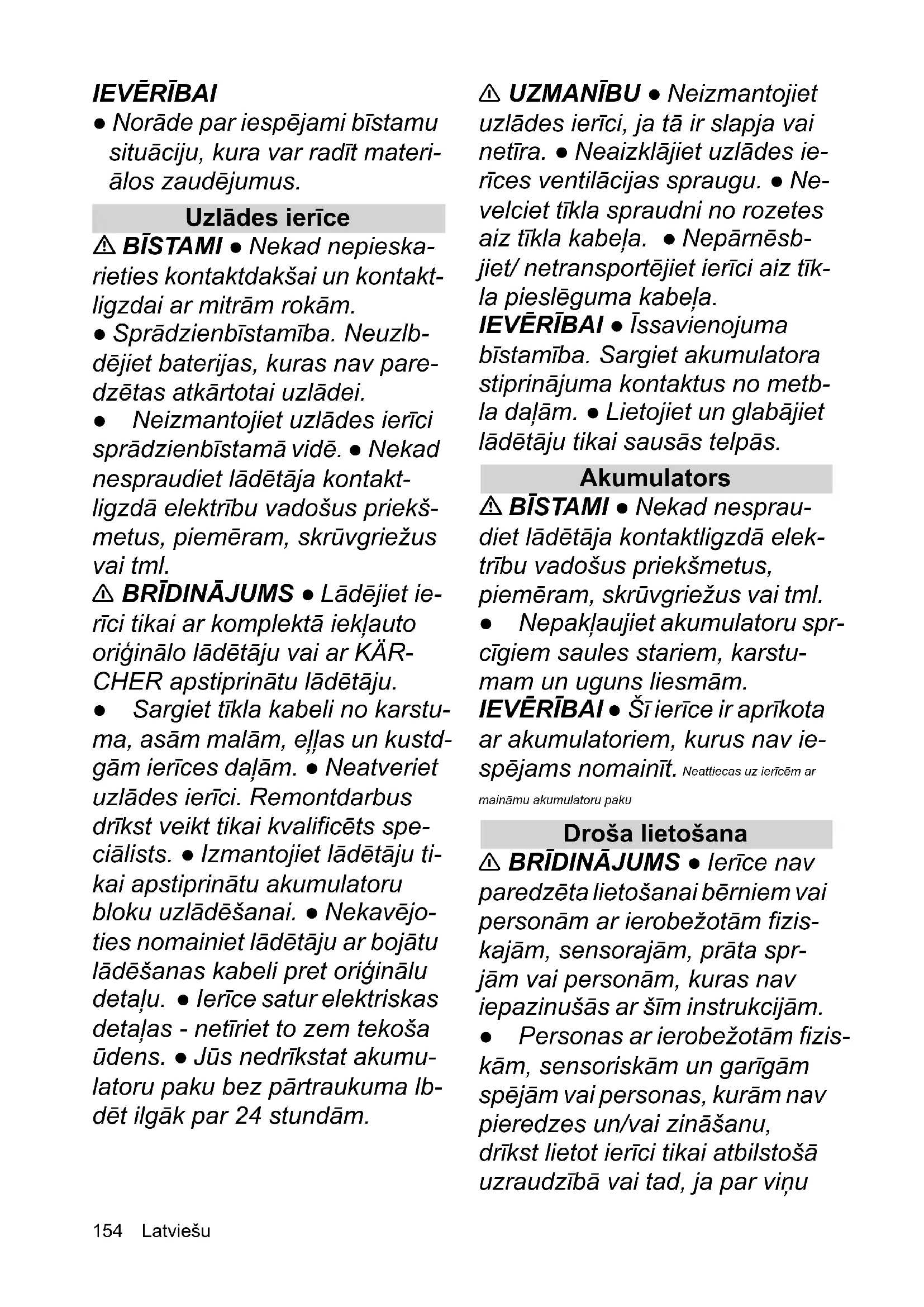 IEVĒRĪBAI
● Norāde par iespējami bīstamu situāciju, kura var radīt materiālos zaudējumus.

Uzlādes ierīce

⚠ BĪSTAMI ● Nekad nepieskarieties kontaktdakšai un kontaktligzdai ar mitrām rokām.
● Sprādzienbīstamība. Neuzlbdējiet baterijas, kuras nav paredzētas atkārtotai uzlādei.
● Neizmantojiet uzlādes ierīci sprādzienbīstamā vidē. ● Nekad nespraudiet lādētāja kontaktligzdā elektrību vadošus priekšmetus, piemēram, skrūvgriežus vai tml.
⚠ BRĪDINĀJUMS ● Lādējiet ierīci tikai ar komplektā iekļauto oriģinālo lādētāju vai ar KÄRCHER apstiprinātu lādētāju.
● Sargiet tīkla kabeli no karstuma, asām malām, eļļas un kustdgām ierīces daļām. ● Neatveriet uzlādes ierīci. Remontdarbus drīkst veikt tikai kvalificēts speciālists. ● Izmantojiet lādētāju tikai apstiprinātu akumulatoru bloku uzlādēšanai. ● Nekavējoties nomainiet lādētāju ar bojātu lādēšanas kabeli pret oriģinālu detaļu. ● Ierīce satur elektriskas detaļas - netīriet to zem tekoša ūdens. ● Jūs nedrīkstat akumulatoru paku bez pārtraukuma lbdēt ilgāk par 24 stundām.

⚠ UZMANĪBU ● Neizmantojiet uzlādes ierīci, ja tā ir slapja vai netīra. ● Neaizklājiet uzlādes ierīces ventilācijas spraugu. ● Nevelciet tīkla spraudni no rozetes aiz tīkla kabeļa. ● Nepārnēsbjiet/ netransportējiet ierīci aiz tīkla pieslēguma kabeļa.
IEVĒRĪBAI ● Īssavienojuma bīstamība. Sargiet akumulatora stiprinājuma kontaktus no metbla daļām. ● Lietojiet un glabājiet lādētāju tikai sausās telpās.

Akumulators

⚠ BĪSTAMI ● Nekad nespraudiet lādētāja kontaktligzdā elektrību vadošus priekšmetus, piemēram, skrūvgriežus vai tml.
● Nepakļaujiet akumulatoru sprcīgiem saules stariem, karstumam un uguns liesmām.
IEVĒRĪBAI ● Šī ierīce ir aprīkota ar akumulatoriem, kurus nav iespējams nomainīt. Neattiecas uz ierīcēm ar maināmu akumulatoru paku

Droša lietošana

⚠ BRĪDINĀJUMS ● Ierīce nav paredzēta lietošanai bērniem vai personām ar ierobežotām fiziskajām, sensorajām, prāta sprjām vai personām, kuras nav iepazinušās ar šīm instrukcijām.
● Personas ar ierobežotām fiziskām, sensoriskām un garīgām spējām vai personas, kurām nav pieredzes un/vai zināšanu, drīkst lietot ierīci tikai atbilstošā uzraudzībā vai tad, ja par viņu

154 Latviešu